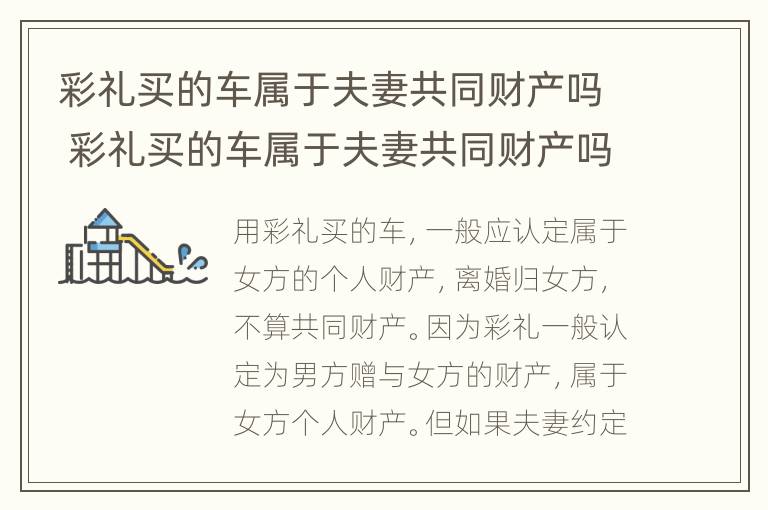 彩礼买的车属于夫妻共同财产吗 彩礼买的车属于夫妻共同财产吗

用彩礼买的车，一般应认定属于女方的个人财产，离婚归女方，不算共同财产。因为彩礼一般认定为男方赠与女方的财产，属于女方个人财产。但如果夫妻约定